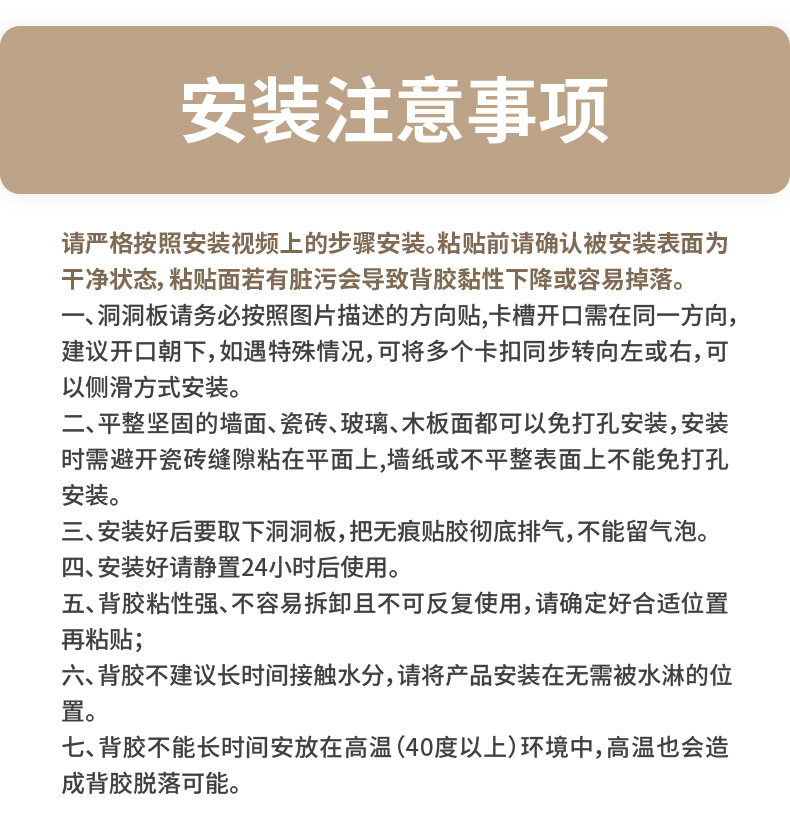 安装注意事项

请严格按照安装视频上的步骤安装。粘贴前请确认被安装表面为干净状态，粘贴面若有脏污会导致背胶黏性下降或容易掉落。

一、洞洞板请务必按照图片描述的方向贴，卡槽开口需在同一方向，建议开口朝下，如遇特殊情况，可将多个卡扣同步转向左或右，可以侧滑方式安装。

二、平整坚固的墙面、瓷砖、玻璃、木板面都可以免打孔安装，安装时需避开瓷砖缝隙粘在平面上，墙纸或不平整表面上不能免打孔安装。

三、安装好后要取下洞洞板，把无痕贴胶彻底排气，不能留气泡。

四、安装好请静置24小时后使用。

五、背胶粘性强、不容易拆卸且不可反复使用，请确定好合适位置再粘贴；

六、背胶不建议长时间接触水分，请将产品安装在无需被水淋的位置。

七、背胶不能长时间安放在高温（40度以上）环境中，高温也会造成背胶脱落可能。